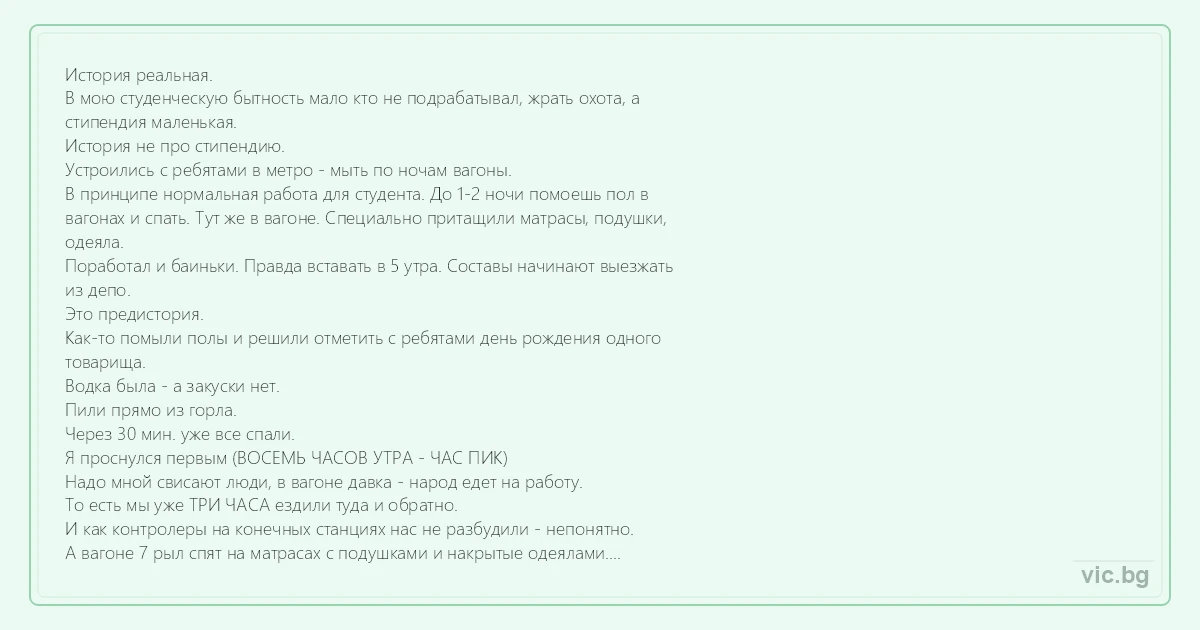 История реальная.
В мою студенческую бытность мало кто не подрабатывал, жрать охота, а стипендия маленькая.
История не про стипендию.
Устроились с ребятами в метро - мыть по ночам вагоны.
В принципе нормальная работа для студента. До 1-2 ночи помоешь пол в вагонах и спать. Тут же в вагоне. Специально притащили матрасы, подушки, одеяла.
Поработал и баиньки. Правда вставать в 5 утра. Составы начинают выезжать из депо.
Это предистория.
Как-то помыли полы и решили отметить с ребятами день рождения одного товарища.
Водка была - а закуски нет.
Пили прямо из горла.
Через 30 мин. уже все спали.
Я проснулся первым (ВОСЕМЬ ЧАСОВ УТРА - ЧАС ПИК)
Надо мной свисают люди, в вагоне давка - народ едет на работу.
То есть мы уже ТРИ ЧАСА ездили туда и обратно.
И как контролеры на конечных станциях нас не разбудили - непонятно.
А вагоне 7 рыл спят на матрасах с подушками и накрытые одеялами....

vic.bg